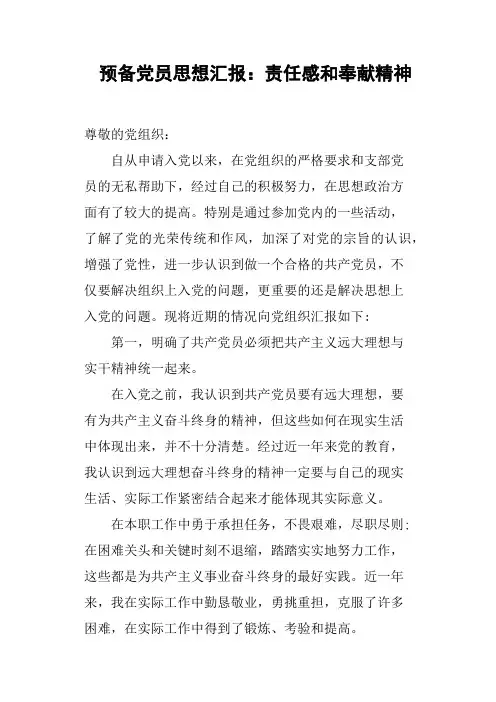 预备党员思想汇报：责任感和奉献精神

尊敬的党组织：

自从申请入党以来，在党组织的严格要求和支部党员的无私帮助下，经过自己的积极努力，在思想政治方面有了较大的提高。特别是通过参加党内的一些活动，了解了党的光荣传统和作风，加深了对党的宗旨的认识，增强了党性，进一步认识到做一个合格的共产党员，不仅要解决组织上入党的问题，更重要的还是解决思想上入党的问题。现将近期的情况向党组织汇报如下：

第一，明确了共产党员必须把共产主义远大理想与实干精神统一起来。

在入党之前，我认识到共产党员要有远大理想，要有为共产主义奋斗终身的精神，但这些如何在现实生活中体现出来，并不十分清楚。经过近一年来党的教育，我认识到远大理想奋斗终身的精神一定要与自己的现实生活、实际工作紧密结合起来才能体现其实际意义。

在本职工作中勇于承担任务，不畏艰难，尽职尽则；在困难关头和关键时刻不退缩，踏踏实实地努力工作，这些都是为共产主义事业奋斗终身的最好实践。近一年来，我在实际工作中勤恳敬业，勇挑重担，克服了许多困难，在实际工作中得到了锻炼、考验和提高。